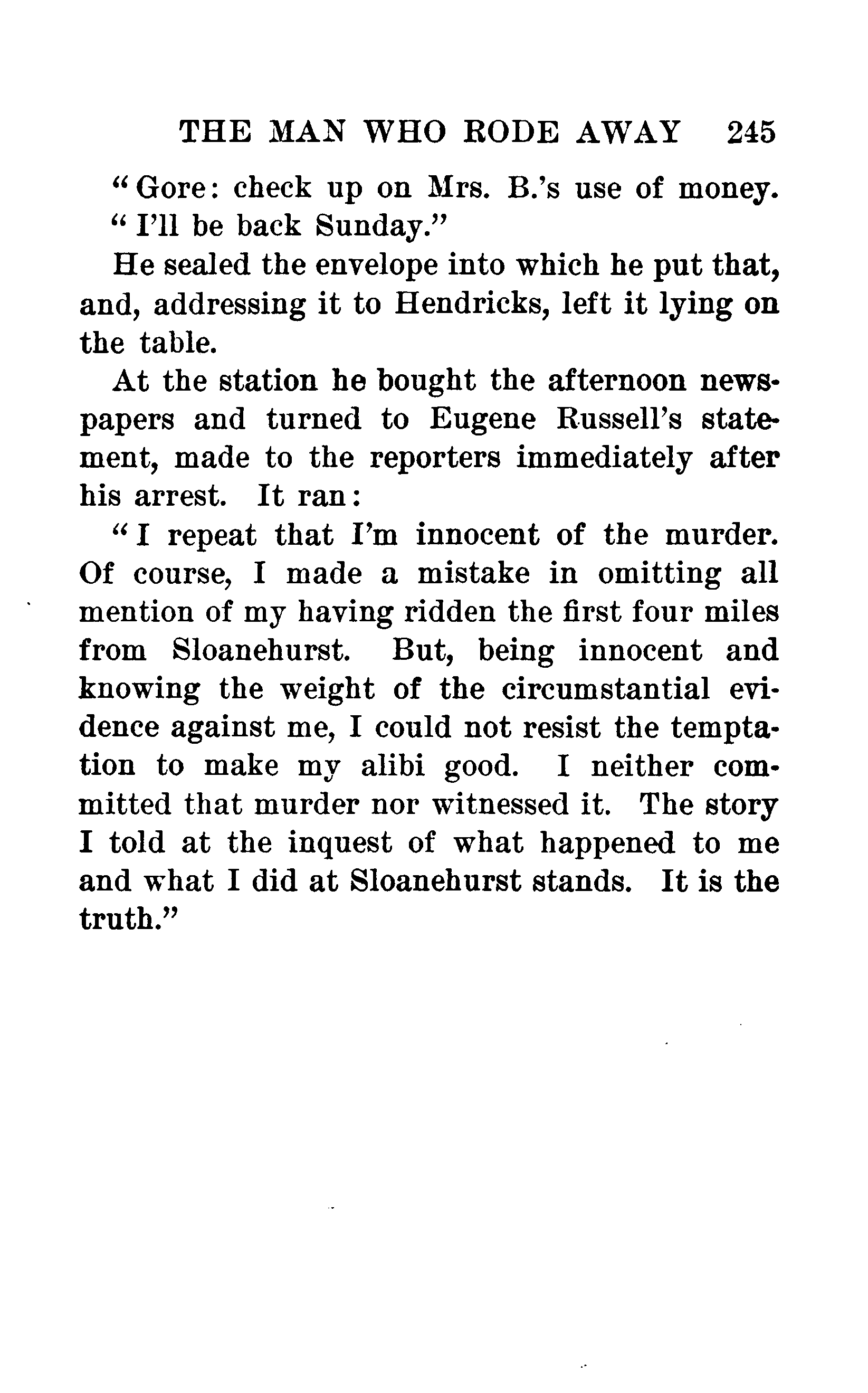 THE MAN WHO RODE AWAY 245

"Gore: check up on Mrs. B.'s use of money.

"I'll be back Sunday."

He sealed the envelope into which he put that, and, addressing it to Hendricks, left it lying on the table.

At the station he bought the afternoon newspapers and turned to Eugene Russell's statement, made to the reporters immediately after his arrest. It ran:

"I repeat that I'm innocent of the murder. Of course, I made a mistake in omitting all mention of my having ridden the first four miles from Sloanehurst. But, being innocent and knowing the weight of the circumstantial evidence against me, I could not resist the temptation to make my alibi good. I neither committed that murder nor witnessed it. The story I told at the inquest of what happened to me and what I did at Sloanehurst stands. It is the truth."